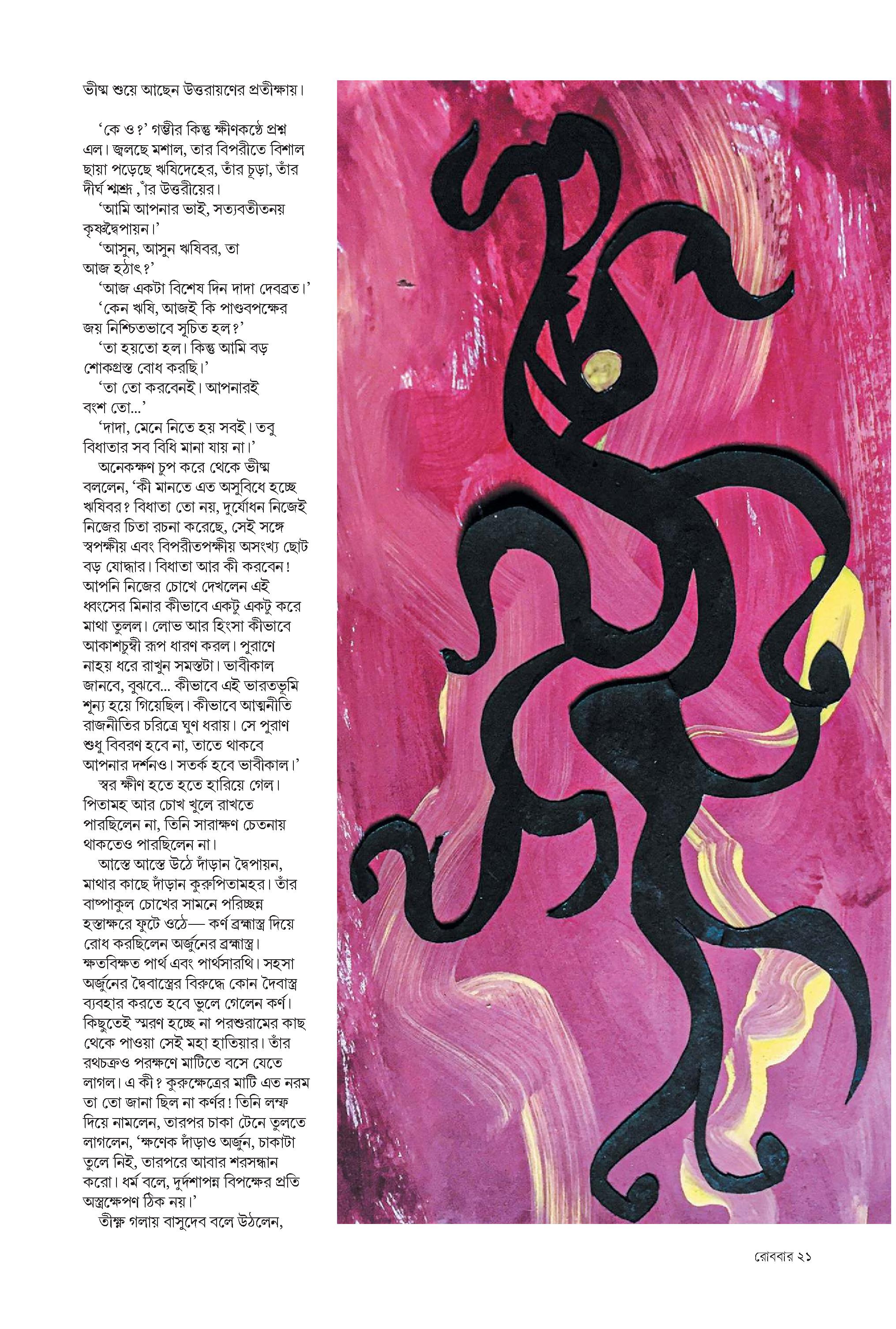 ভীষ্ম শুয়ে আছেন উত্তরায়ণের প্রতীক্ষায়।

'কে ও?' গম্ভীর কিন্তু ক্ষীণকণ্ঠে প্রশ্ন এল। জ্বলছে মশাল, তার বিপরীতে বিশাল ছায়া পড়েছে ঋষিদেহের, তাঁর চূড়া, তাঁর দীর্ঘ শ্মশ্রু ,াঁর উত্তরীয়ের।

'আমি আপনার ভাই, সত্যবতীতনয় কৃষ্ণদ্বৈপায়ন।'

'আসুন, আসুন ঋষিবর, তা আজ হঠাৎ?'

'আজ একটা বিশেষ দিন দাদা দেবব্রত।'

'কেন ঋষি, আজই কি পাণ্ডবপক্ষের জয় নিশ্চিতভাবে সূচিত হল?'

'তা হয়তো হল। কিন্তু আমি বড় শোকগ্রস্ত বোধ করছি।'

'তা তো করবেনই। আপনারই বংশ তো...'

'দাদা, মেনে নিতে হয় সবই। তবু বিধাতার সব বিধি মানা যায় না।'

অনেকক্ষণ চুপ করে থেকে ভীষ্ম বললেন, 'কী মানতে এত অসুবিধে হচ্ছে ঋষিবর? বিধাতা তো নয়, দুর্যোধন নিজেই নিজের চিতা রচনা করেছে, সেই সঙ্গে স্বপক্ষীয় এবং বিপরীতপক্ষীয় অসংখ্য ছোট বড় যোদ্ধার। বিধাতা আর কী করবেন! আপনি নিজের চোখে দেখলেন এই ধ্বংসের মিনার কীভাবে একটু একটু করে মাথা তুলল। লোভ আর হিংসা কীভাবে আকাশচুম্বী রূপ ধারণ করল। পুরাণে নাহয় ধরে রাখুন সমস্তটা। ভাবীকাল জানবে, বুঝবে... কীভাবে এই ভারতভূমি শূন্য হয়ে গিয়েছিল। কীভাবে আত্মনীতি রাজনীতির চরিত্রে ঘুণ ধরায়। সে পুরাণ শুধু বিবরণ হবে না, তাতে থাকবে আপনার দর্শনও। সতর্ক হবে ভাবীকাল।'

স্বর ক্ষীণ হতে হতে হারিয়ে গেল। পিতামহ আর চোখ খুলে রাখতে পারছিলেন না, তিনি সারাক্ষণ চেতনায় থাকতেও পারছিলেন না।

আস্তে আস্তে উঠে দাঁড়ান দ্বৈপায়ন, মাথার কাছে দাঁড়ান কুরুপিতামহর। তাঁর বাষ্পাকুল চোখের সামনে পরিচ্ছন্ন হস্তাক্ষরে ফুটে ওঠে— কর্ণ ব্রহ্মাস্ত্র দিয়ে রোধ করছিলেন অর্জুনের ব্রহ্মাস্ত্র। ক্ষতবিক্ষত পার্থ এবং পার্থসারথি। সহসা অর্জুনের দৈবাস্ত্রের বিরুদ্ধে কোন দৈবাস্ত্র ব্যবহার করতে হবে ভুলে গেলেন কর্ণ। কিছুতেই স্মরণ হচ্ছে না পরশুরামের কাছ থেকে পাওয়া সেই মহা হাতিয়ার। তাঁর রথচক্রও পরক্ষণে মাটিতে বসে যেতে লাগল। এ কী? কুরুক্ষেত্রের মাটি এত নরম তা তো জানা ছিল না কর্ণর! তিনি লম্ফ দিয়ে নামলেন, তারপর চাকা টেনে তুলতে লাগলেন, 'ক্ষণেক দাঁড়াও অর্জুন, চাকাটা তুলে নিই, তারপরে আবার শরসন্ধান করো। ধর্ম বলে, দুর্দশাপন্ন বিপক্ষের প্রতি অস্ত্রক্ষেপণ ঠিক নয়।'

তীক্ষ্ণ গলায় বাসুদেব বলে উঠলেন,

রোববার ২১